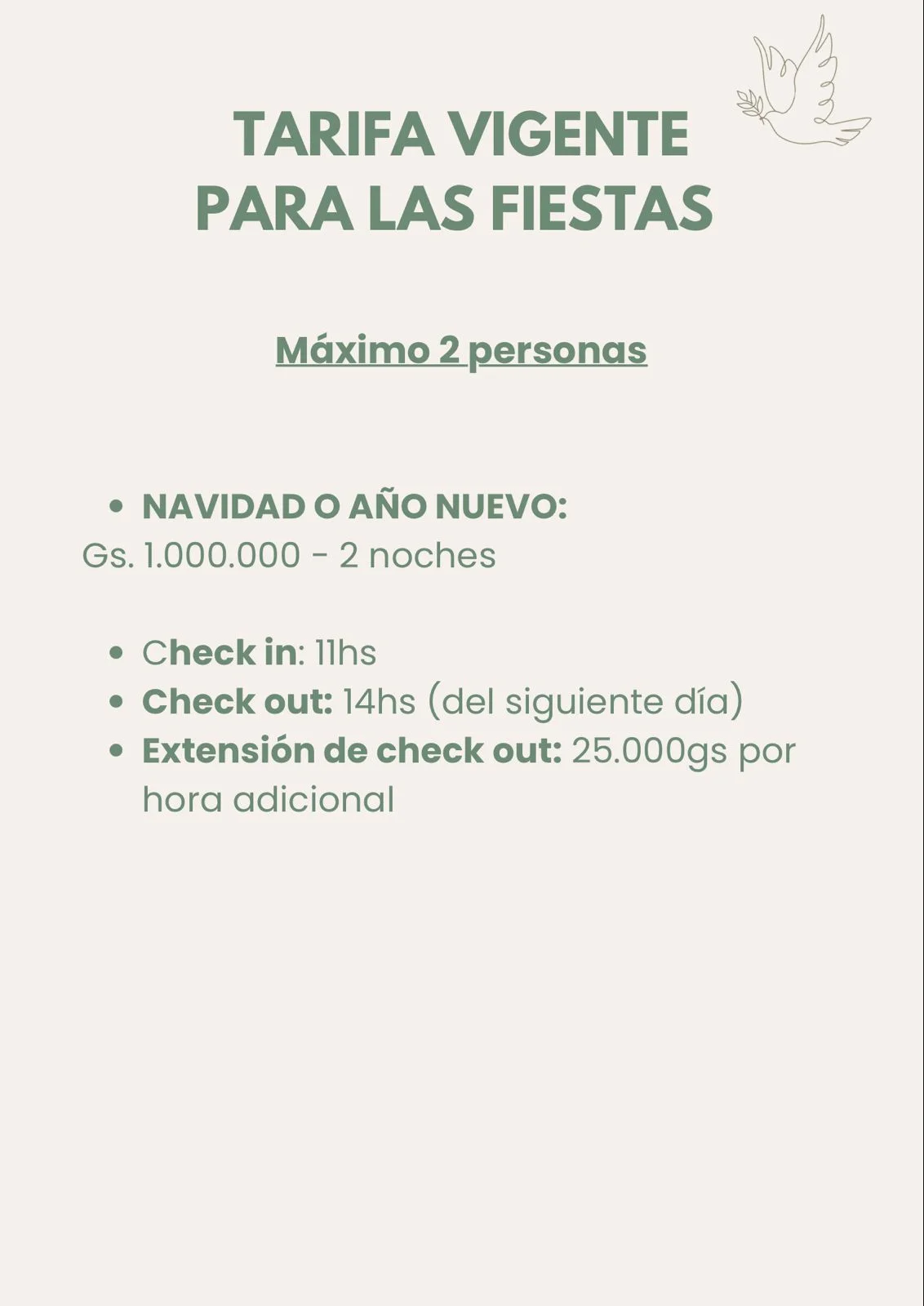 TARIFA VIGENTE
PARA LAS FIESTAS

Máximo 2 personas

• NAVIDAD O AÑO NUEVO:
Gs. 1.000.000 - 2 noches

• Check in: 11hs
• Check out: 14hs (del siguiente día)
• Extensión de check out: 25.000gs por hora adicional